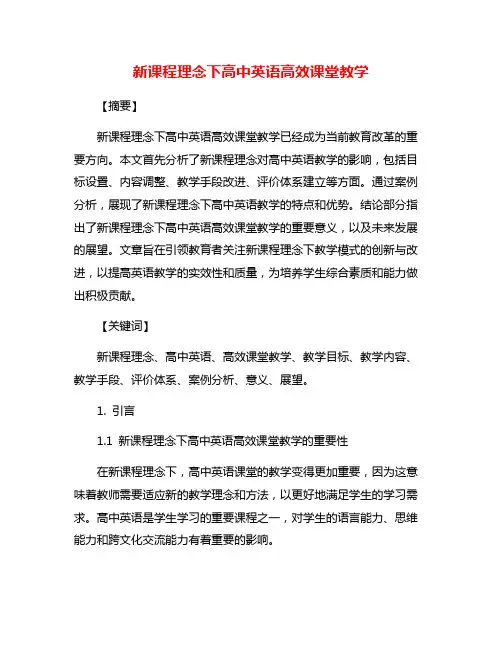 新课程理念下高中英语高效课堂教学

【摘要】

新课程理念下高中英语高效课堂教学已经成为当前教育改革的重要方向。本文首先分析了新课程理念对高中英语教学的影响，包括目标设置、内容调整、教学手段改进、评价体系建立等方面。通过案例分析，展现了新课程理念下高中英语教学的特点和优势。结论部分指出了新课程理念下高中英语高效课堂教学的重要意义，以及未来发展的展望。文章旨在引领教育者关注新课程理念下教学模式的创新与改进，以提高英语教学的实效性和质量，为培养学生综合素质和能力做出积极贡献。

【关键词】

新课程理念、高中英语、高效课堂教学、教学目标、教学内容、教学手段、评价体系、案例分析、意义、展望。

1. 引言

1.1 新课程理念下高中英语高效课堂教学的重要性

在新课程理念下，高中英语课堂的教学变得更加重要，因为这意味着教师需要适应新的教学理念和方法，以更好地满足学生的学习需求。高中英语是学生学习的重要课程之一，对学生的语言能力、思维能力和跨文化交流能力有着重要的影响。